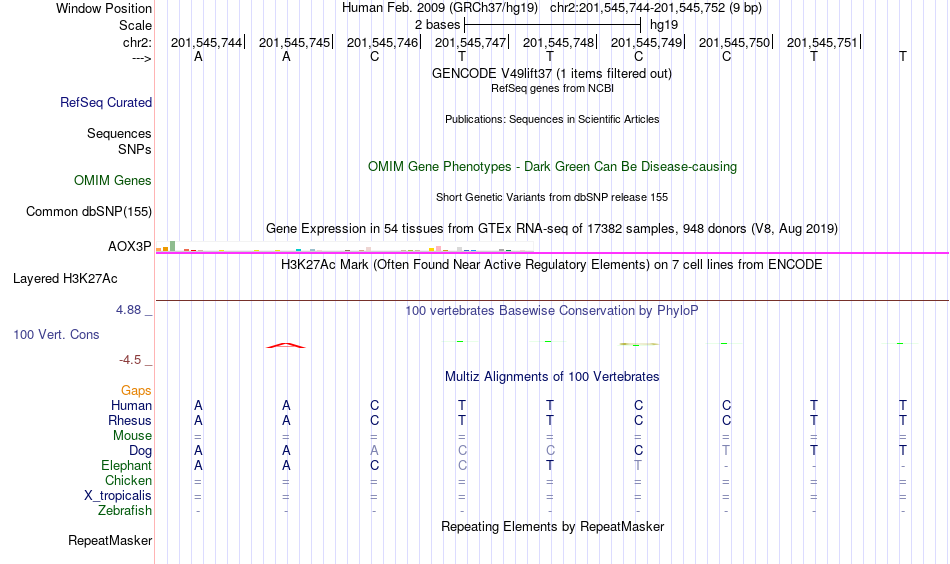 Window Position Human Feb. 2009 (GRCh37/hg19) chr2:201,545,744-201,545,752 (9 bp)
Scale 2 bases hg19
chr2: 201,545,744 201,545,745 201,545,746 201,545,747 201,545,748 201,545,749 201,545,750 201,545,751
---> A A C T T C C T T
GENCODE V49lift37 (1 items filtered out)
RefSeq genes from NCBI
RefSeq Curated
Publications: Sequences in Scientific Articles
Sequences
SNPs
OMIM Gene Phenotypes - Dark Green Can Be Disease-causing
OMIM Genes
Short Genetic Variants from dbSNP release 155
Common dbSNP(155)
Gene Expression in 54 tissues from GTEx RNA-seq of 17382 samples, 948 donors (V8, Aug 2019)
AOX3P
H3K27Ac Mark (Often Found Near Active Regulatory Elements) on 7 cell lines from ENCODE
Layered H3K27Ac
4.88 _ 100 vertebrates Basewise Conservation by PhyloP
100 Vert. Cons
-4.5 _
Multiz Alignments of 100 Vertebrates
Gaps
Human A A C T T C C T T
Rhesus A A C T T C C T T
Mouse = = = = = = = = =
Dog A A A C C C T T T
Elephant A A C C T T - - -
Chicken = = = = = = = = =
X_tropicalis = = = = = = = = =
Zebrafish - - - - - - - - -
Repeating Elements by RepeatMasker
RepeatMasker